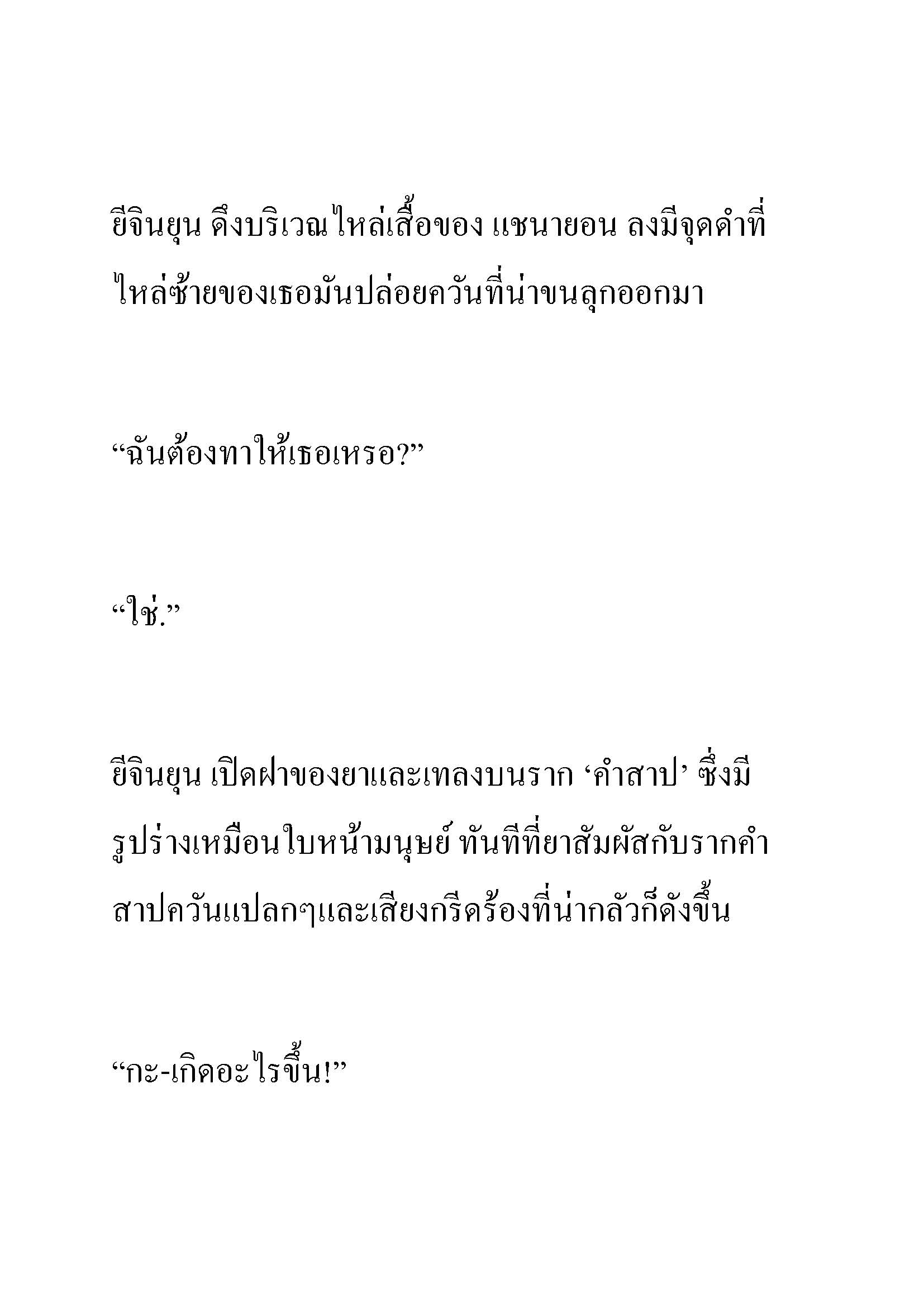 ยีจินยุน ดึงบริเวณไหล่เสื้อของ แชนายอน ลงมีจุดดำที่ไหล่ซ้ายของเธอมันปล่อยควันที่น่าขนลุกออกมา

“ฉันต้องทาให้เธอเหรอ?”

“ใช่.”

ยีจินยุน เปิดฝาของยาและเทลงบนราก ‘คำสาป’ ซึ่งมีรูปร่างเหมือนใบหน้ามนุษย์ ทันทีที่ยาสัมผัสกับรากคำสาปควันแปลกๆและเสียงกรีดร้องที่น่ากลัวก็ดังขึ้น

“กะ-เกิดอะไรขึ้น!”